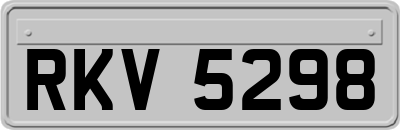 RKV 5298